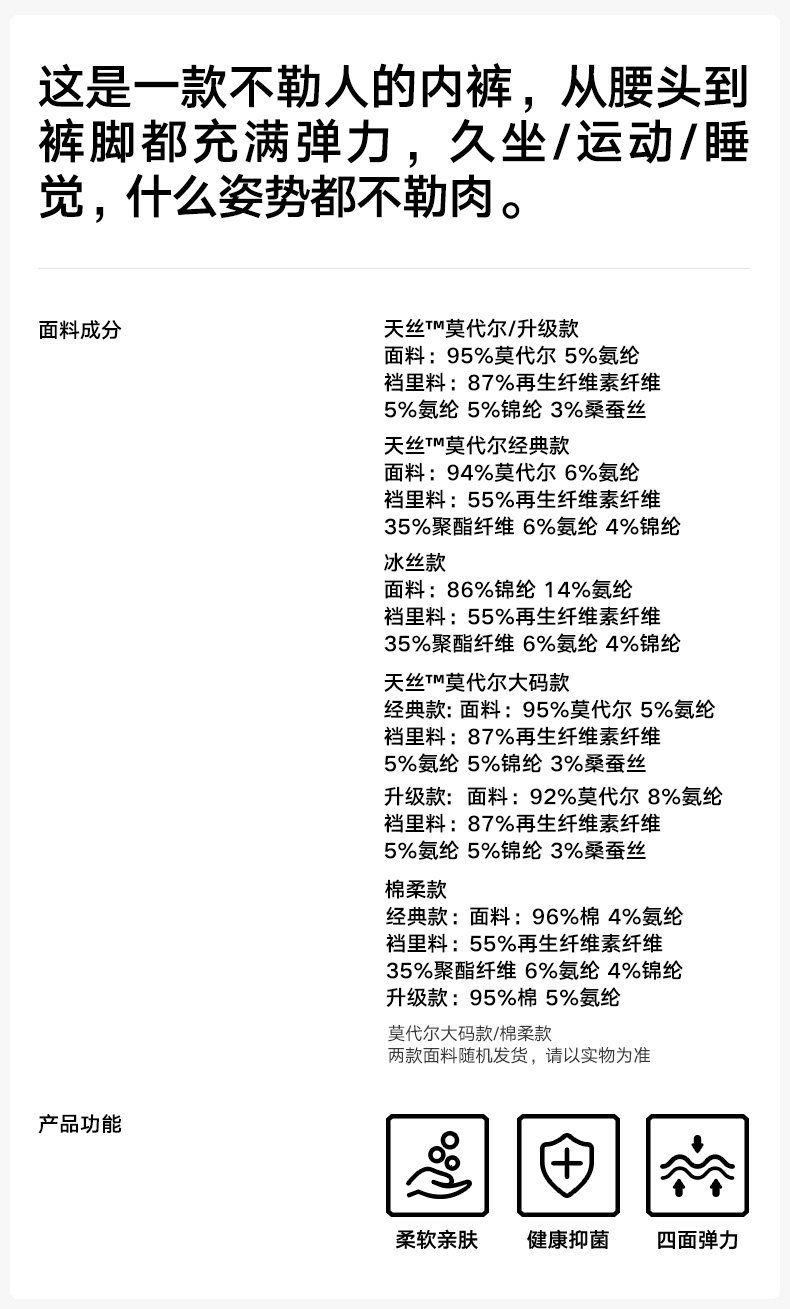 这是一款不勒人的内裤，从腰头到裤脚都充满弹力，久坐/运动/睡觉，什么姿势都不勒肉。

面料成分

天丝™莫代尔/升级款
面料：95%莫代尔 5%氨纶
裆里料：87%再生纤维素纤维
5%氨纶 5%锦纶 3%桑蚕丝

天丝™莫代尔经典款
面料：94%莫代尔 6%氨纶
裆里料：55%再生纤维素纤维
35%聚酯纤维 6%氨纶 4%锦纶

冰丝款
面料：86%锦纶 14%氨纶
裆里料：55%再生纤维素纤维
35%聚酯纤维 6%氨纶 4%锦纶

天丝™莫代尔大码款
经典款: 面料：95%莫代尔 5%氨纶
裆里料：87%再生纤维素纤维
5%氨纶 5%锦纶 3%桑蚕丝
升级款: 面料：92%莫代尔 8%氨纶
裆里料：87%再生纤维素纤维
5%氨纶 5%锦纶 3%桑蚕丝

棉柔款
经典款：面料：96%棉 4%氨纶
裆里料：55%再生纤维素纤维
35%聚酯纤维 6%氨纶 4%锦纶
升级款：95%棉 5%氨纶

莫代尔大码款/棉柔款
两款面料随机发货，请以实物为准

产品功能

柔软亲肤
健康抑菌
四面弹力